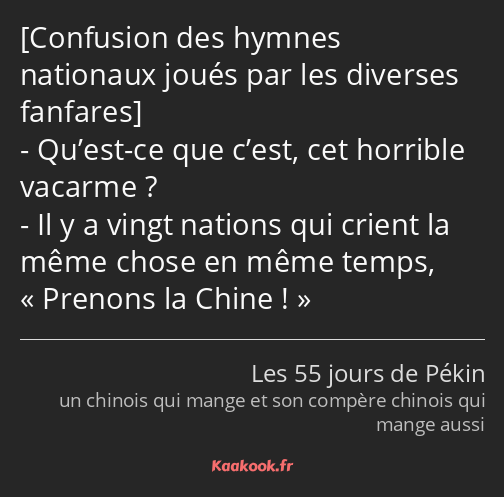 [Confusion des hymnes nationaux joués par les diverses fanfares]
- Qu’est-ce que c’est, cet horrible vacarme ?
- Il y a vingt nations qui crient la même chose en même temps, « Prenons la Chine ! »

Les 55 jours de Pékin
un chinois qui mange et son compère chinois qui mange aussi

Kaakook.fr